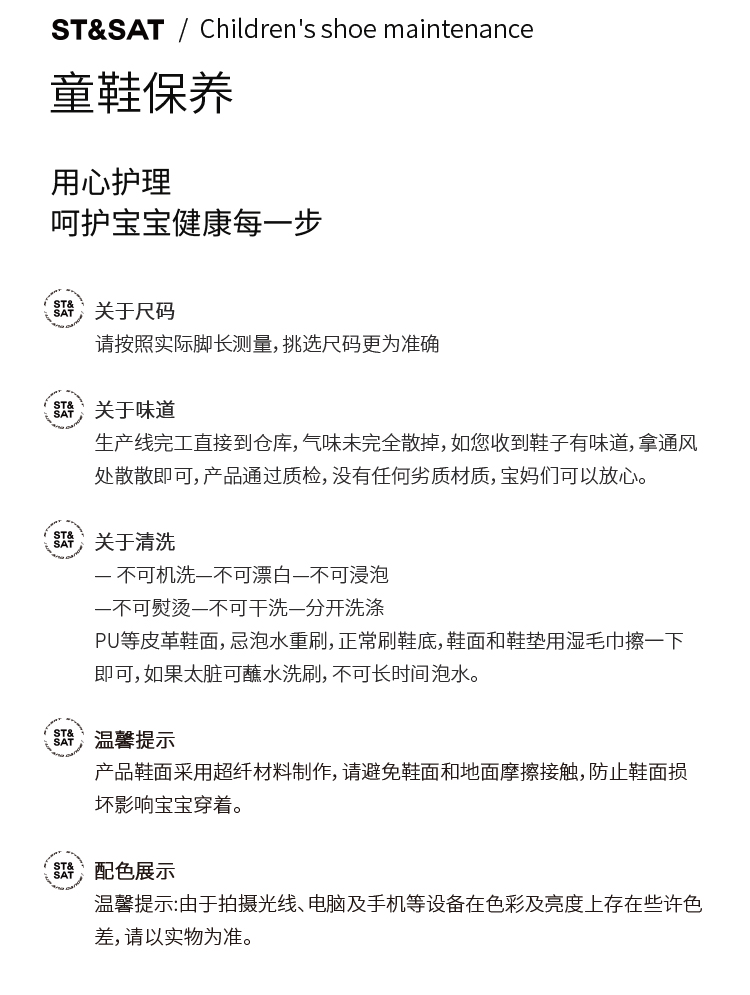 ST&SAT / Children's shoe maintenance

童鞋保养

用心护理
呵护宝宝健康每一步

ST& SAT 关于尺码
请按照实际脚长测量，挑选尺码更为准确

ST& SAT 关于味道
生产线完工直接到仓库，气味未完全散掉，如您收到鞋子有味道，拿通风处散散即可，产品通过质检，没有任何劣质材质，宝妈们可以放心。

ST& SAT 关于清洗
— 不可机洗—不可漂白—不可浸泡
—不可熨烫—不可干洗—分开洗涤
PU等皮革鞋面，忌泡水重刷，正常刷鞋底，鞋面和鞋垫用湿毛巾擦一下即可，如果太脏可蘸水洗刷，不可长时间泡水。

ST& SAT 温馨提示
产品鞋面采用超纤材料制作，请避免鞋面和地面摩擦接触，防止鞋面损坏影响宝宝穿着。

ST& SAT 配色展示
温馨提示:由于拍摄光线、电脑及手机等设备在色彩及亮度上存在些许色差，请以实物为准。